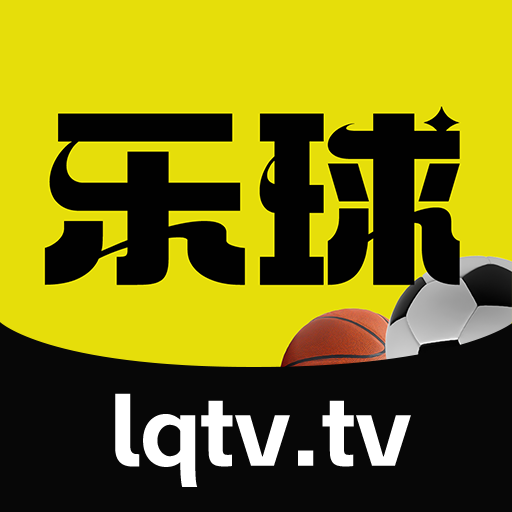 乐球

lqtv.tv